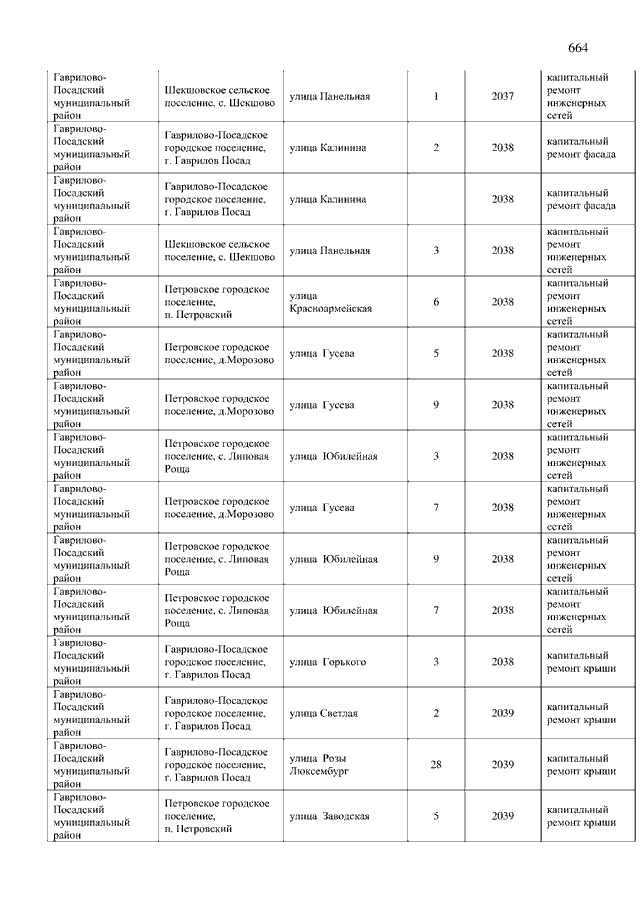 664

| | | | | | |
|---|---|---|---|---|---|
| Гаврилово-Посадский муниципальный район | Шекшовское сельское поселение, с. Шекшово | улица Панельная | 1 | 2037 | капитальный ремонт инженерных сетей |
| Гаврилово-Посадский муниципальный район | Гаврилово-Посадское городское поселение, г. Гаврилов Посад | улица Калинина | 2 | 2038 | капитальный ремонт фасада |
| Гаврилово-Посадский муниципальный район | Гаврилово-Посадское городское поселение, г. Гаврилов Посад | улица Калинина | | 2038 | капитальный ремонт фасада |
| Гаврилово-Посадский муниципальный район | Шекшовское сельское поселение, с. Шекшово | улица Панельная | 3 | 2038 | капитальный ремонт инженерных сетей |
| Гаврилово-Посадский муниципальный район | Петровское городское поселение, п. Петровский | улица Красноармейская | 6 | 2038 | капитальный ремонт инженерных сетей |
| Гаврилово-Посадский муниципальный район | Петровское городское поселение, д.Морозово | улица Гусева | 5 | 2038 | капитальный ремонт инженерных сетей |
| Гаврилово-Посадский муниципальный район | Петровское городское поселение, д.Морозово | улица Гусева | 9 | 2038 | капитальный ремонт инженерных сетей |
| Гаврилово-Посадский муниципальный район | Петровское городское поселение, с. Липовая Роща | улица Юбилейная | 3 | 2038 | капитальный ремонт инженерных сетей |
| Гаврилово-Посадский муниципальный район | Петровское городское поселение, д.Морозово | улица Гусева | 7 | 2038 | капитальный ремонт инженерных сетей |
| Гаврилово-Посадский муниципальный район | Петровское городское поселение, с. Липовая Роща | улица Юбилейная | 9 | 2038 | капитальный ремонт инженерных сетей |
| Гаврилово-Посадский муниципальный район | Петровское городское поселение, с. Липовая Роща | улица Юбилейная | 7 | 2038 | капитальный ремонт инженерных сетей |
| Гаврилово-Посадский муниципальный район | Гаврилово-Посадское городское поселение, г. Гаврилов Посад | улица Горького | 3 | 2038 | капитальный ремонт крыши |
| Гаврилово-Посадский муниципальный район | Гаврилово-Посадское городское поселение, г. Гаврилов Посад | улица Светлая | 2 | 2039 | капитальный ремонт крыши |
| Гаврилово-Посадский муниципальный район | Гаврилово-Посадское городское поселение, г. Гаврилов Посад | улица Розы Люксембург | 28 | 2039 | капитальный ремонт крыши |
| Гаврилово-Посадский муниципальный район | Петровское городское поселение, п. Петровский | улица Заводская | 5 | 2039 | капитальный ремонт крыши |